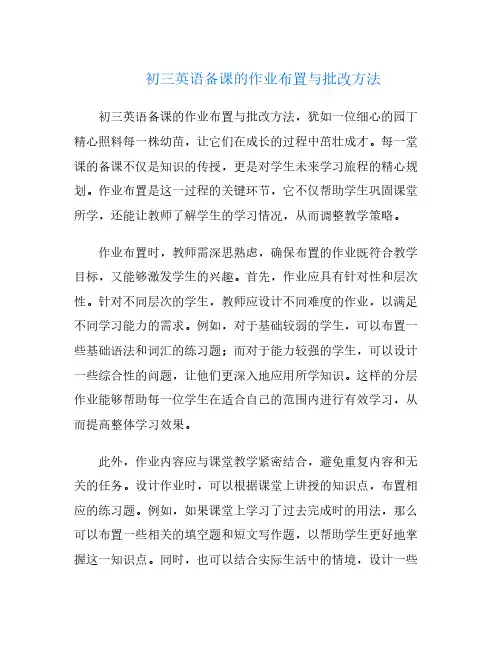 初三英语备课的作业布置与批改方法

初三英语备课的作业布置与批改方法，犹如一位细心的园丁精心照料每一株幼苗，让它们在成长的过程中茁壮成才。每一堂课的备课不仅是知识的传授，更是对学生未来学习旅程的精心规划。作业布置是这一过程的关键环节，它不仅帮助学生巩固课堂所学，还能让教师了解学生的学习情况，从而调整教学策略。

作业布置时，教师需深思熟虑，确保布置的作业既符合教学目标，又能够激发学生的兴趣。首先，作业应具有针对性和层次性。针对不同层次的学生，教师应设计不同难度的作业，以满足不同学习能力的需求。例如，对于基础较弱的学生，可以布置一些基础语法和词汇的练习题；而对于能力较强的学生，可以设计一些综合性的问题，让他们更深入地应用所学知识。这样的分层作业能够帮助每一位学生在适合自己的范围内进行有效学习，从而提高整体学习效果。

此外，作业内容应与课堂教学紧密结合，避免重复内容和无关的任务。设计作业时，可以根据课堂上讲授的知识点，布置相应的练习题。例如，如果课堂上学习了过去完成时的用法，那么可以布置一些相关的填空题和短文写作题，以帮助学生更好地掌握这一知识点。同时，也可以结合实际生活中的情境，设计一些